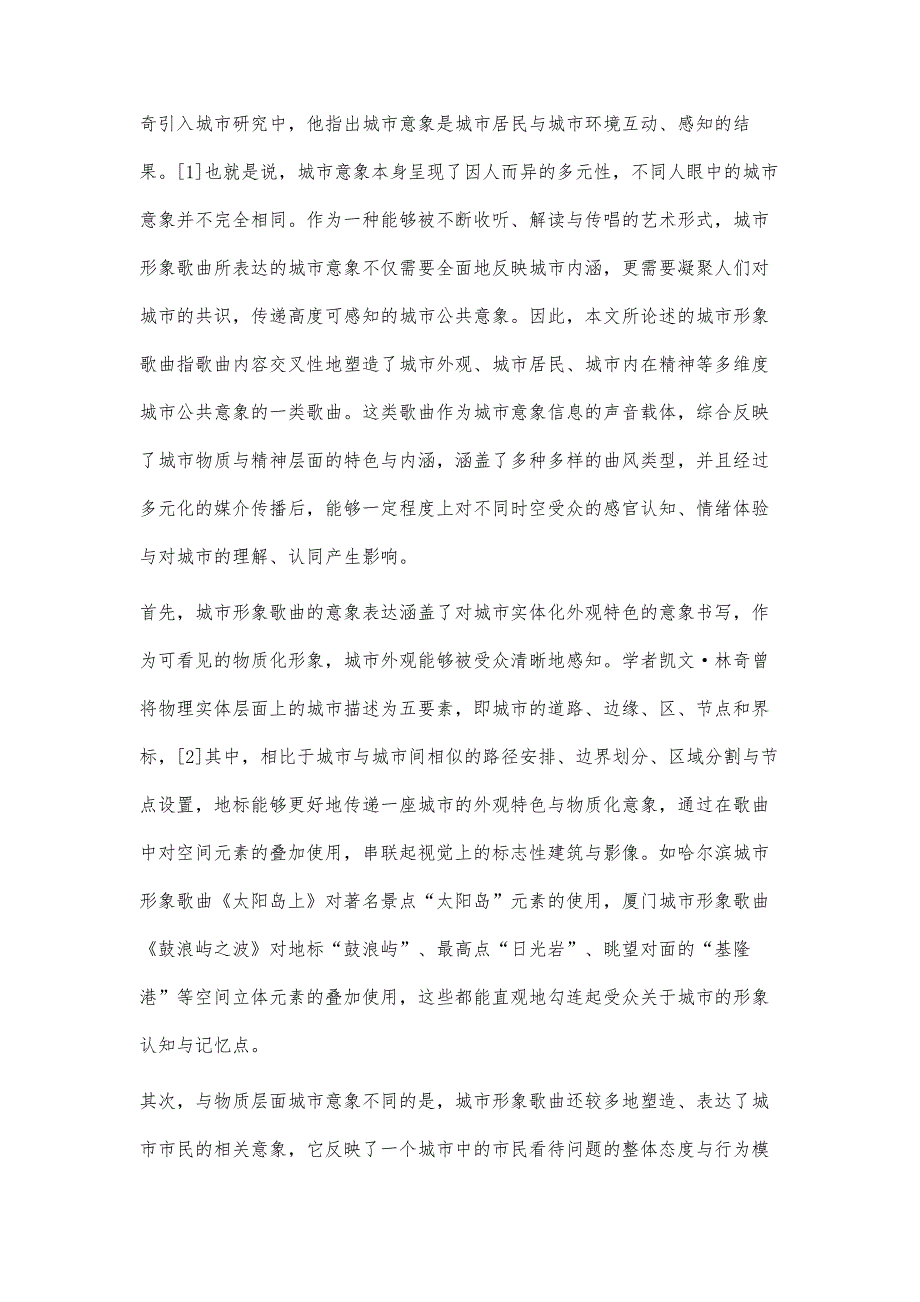 奇引入城市研究中，他指出城市意象是城市居民与城市环境互动、感知的结果。[1]也就是说，城市意象本身呈现了因人而异的多元性，不同人眼中的城市意象并不完全相同。作为一种能够被不断收听、解读与传唱的艺术形式，城市形象歌曲所表达的城市意象不仅需要全面地反映城市内涵，更需要凝聚人们对城市的共识，传递高度可感知的城市公共意象。因此，本文所论述的城市形象歌曲指歌曲内容交叉性地塑造了城市外观、城市居民、城市内在精神等多维度城市公共意象的一类歌曲。这类歌曲作为城市意象信息的声音载体，综合反映了城市物质与精神层面的特色与内涵，涵盖了多种多样的曲风类型，并且经过多元化的媒介传播后，能够一定程度上对不同时空受众的感官认知、情绪体验与对城市的理解、认同产生影响。

首先，城市形象歌曲的意象表达涵盖了对城市实体化外观特色的意象书写，作为可看见的物质化形象，城市外观能够被受众清晰地感知。学者凯文·林奇曾将物理实体层面上的城市描述为五要素，即城市的道路、边缘、区、节点和界标，[2]其中，相比于城市与城市间相似的路径安排、边界划分、区域分割与节点设置，地标能够更好地传递一座城市的外观特色与物质化意象，通过在歌曲中对空间元素的叠加使用，串联起视觉上的标志性建筑与影像。如哈尔滨城市形象歌曲《太阳岛上》对著名景点“太阳岛”元素的使用，厦门城市形象歌曲《鼓浪屿之波》对地标“鼓浪屿”、最高点“日光岩”、眺望对面的“基隆港”等空间立体元素的叠加使用，这些都能直观地勾连起受众关于城市的形象认知与记忆点。

其次，与物质层面城市意象不同的是，城市形象歌曲还较多地塑造、表达了城市市民的相关意象，它反映了一个城市中的市民看待问题的整体态度与行为模